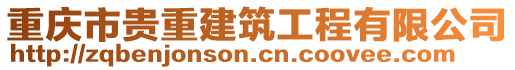 重庆市贵重建筑工程有限公司
http://zqbenjonson.cn.coovee.com